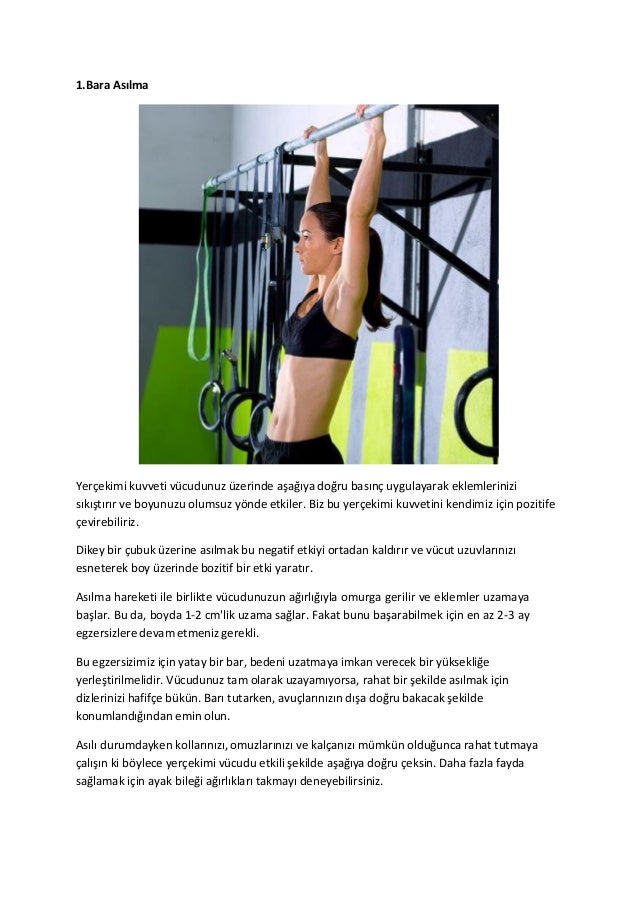 1.Bara Asılma

Yerçekimi kuvveti vücudunuz üzerinde aşağıya doğru basınç uygulayarak eklemlerinizi sıkıştırır ve boyunuzu olumsuz yönde etkiler. Biz bu yerçekimi kuvvetini kendimiz için pozitife çevirebiliriz.

Dikey bir çubuk üzerine asılmak bu negatif etkiyi ortadan kaldırır ve vücut uzuvlarınızı esneterek boy üzerinde bozitif bir etki yaratır.

Asılma hareketi ile birlikte vücudunuzun ağırlığıyla omurga gerilir ve eklemler uzamaya başlar. Bu da, boyda 1-2 cm'lik uzama sağlar. Fakat bunu başarabilmek için en az 2-3 ay egzersizlere devam etmeniz gerekli.

Bu egzersizimiz için yatay bir bar, bedeni uzatmaya imkan verecek bir yüksekliğe yerleştirilmelidir. Vücudunuz tam olarak uzayamıyorsa, rahat bir şekilde asılmak için dizlerinizi hafifçe bükün. Barı tutarken, avuçlarınızın dışa doğru bakacak şekilde konumlandığından emin olun.

Asılı durumdayken kollarınızı, omuzlarınızı ve kalçanızı mümkün olduğunca rahat tutmaya çalışın ki böylece yerçekimi vücudu etkili şekilde aşağıya doğru çeksin. Daha fazla fayda sağlamak için ayak bileği ağırlıkları takmayı deneyebilirsiniz.